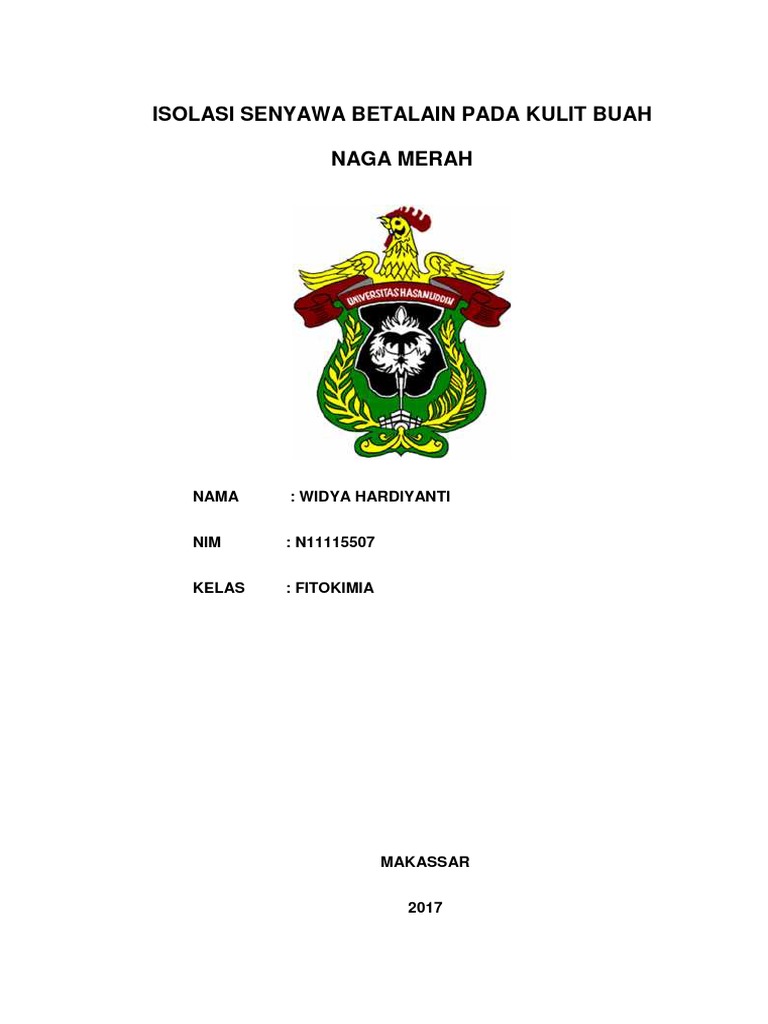 ISOLASI SENYAWA BETALAIN PADA KULIT BUAH NAGA MERAH

UNIVERSITAS HASANUDDIN

NAMA : WIDYA HARDIYANTI

NIM : N11115507

KELAS : FITOKIMIA

MAKASSAR

2017